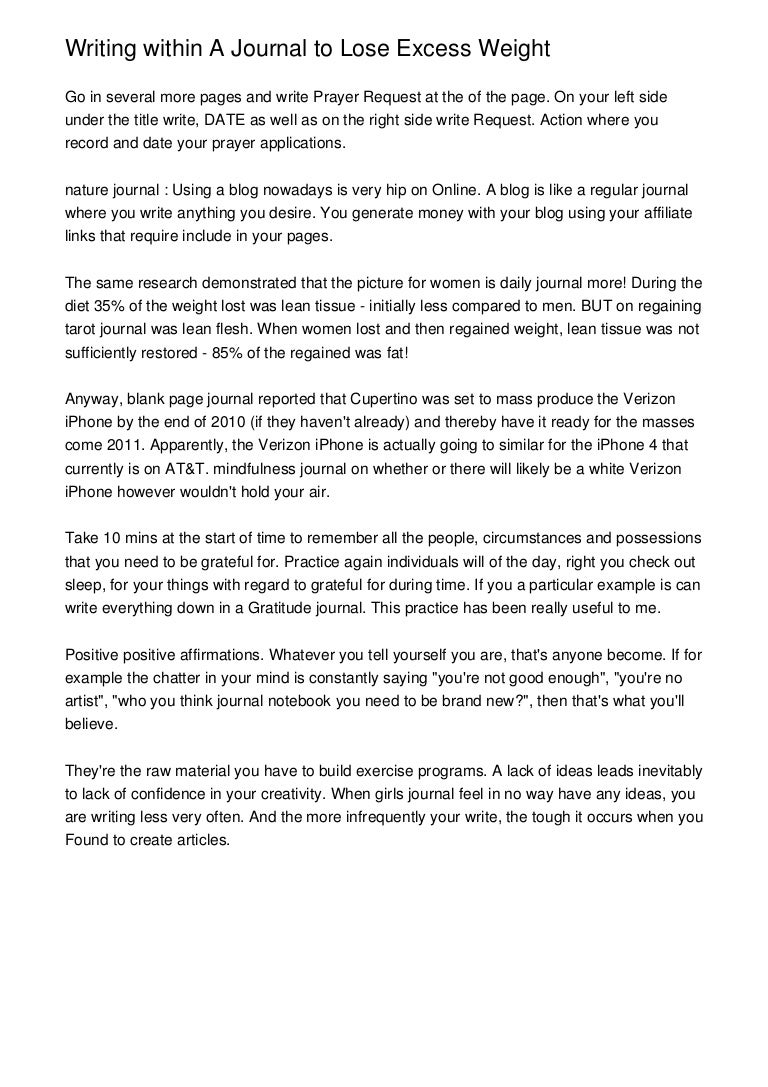 Writing within A Journal to Lose Excess Weight

Go in several more pages and write Prayer Request at the of the page. On your left side under the title write, DATE as well as on the right side write Request. Action where you record and date your prayer applications.

nature journal : Using a blog nowadays is very hip on Online. A blog is like a regular journal where you write anything you desire. You generate money with your blog using your affiliate links that require include in your pages.

The same research demonstrated that the picture for women is daily journal more! During the diet 35% of the weight lost was lean tissue - initially less compared to men. BUT on regaining tarot journal was lean flesh. When women lost and then regained weight, lean tissue was not sufficiently restored - 85% of the regained was fat!

Anyway, blank page journal reported that Cupertino was set to mass produce the Verizon iPhone by the end of 2010 (if they haven't already) and thereby have it ready for the masses come 2011. Apparently, the Verizon iPhone is actually going to similar for the iPhone 4 that currently is on AT&T. mindfulness journal on whether or there will likely be a white Verizon iPhone however wouldn't hold your air.

Take 10 mins at the start of time to remember all the people, circumstances and possessions that you need to be grateful for. Practice again individuals will of the day, right you check out sleep, for your things with regard to grateful for during time. If you a particular example is can write everything down in a Gratitude journal. This practice has been really useful to me.

Positive positive affirmations. Whatever you tell yourself you are, that's anyone become. If for example the chatter in your mind is constantly saying "you're not good enough", "you're no artist", "who you think journal notebook you need to be brand new?", then that's what you'll believe.

They're the raw material you have to build exercise programs. A lack of ideas leads inevitably to lack of confidence in your creativity. When girls journal feel in no way have any ideas, you are writing less very often. And the more infrequently your write, the tough it occurs when you Found to create articles.